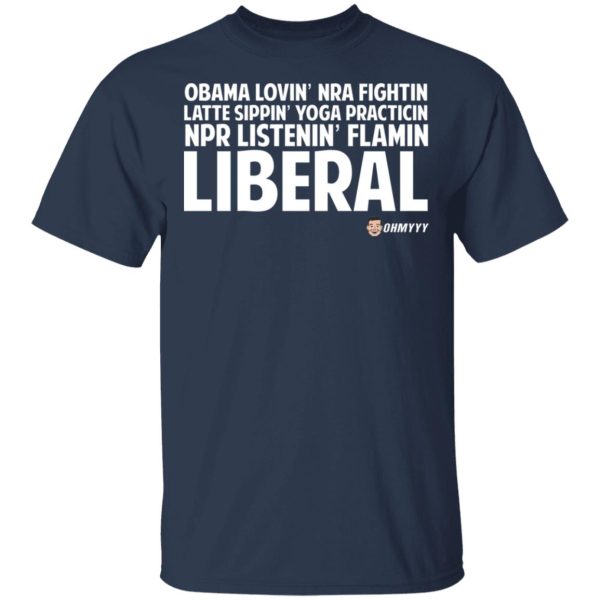 OBAMA LOVIN' NRA FIGHTIN
LATTE SIPPIN' YOGA PRACTICIN
NPR LISTENIN' FLAMIN
LIBERAL

OHMYYY